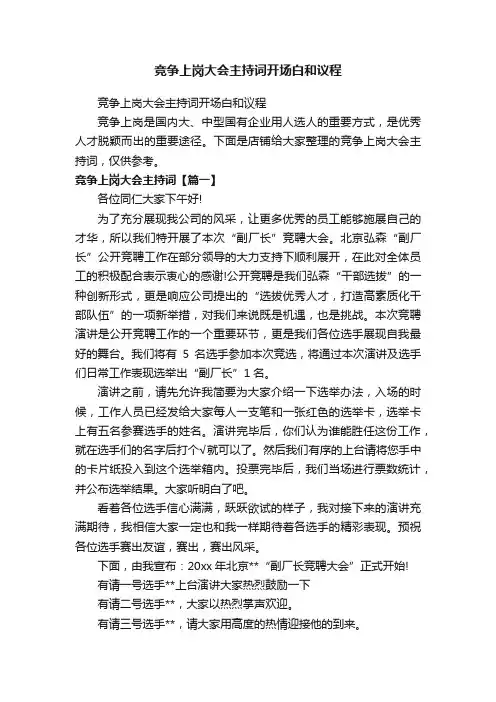 竞争上岗大会主持词开场白和议程

竞争上岗大会主持词开场白和议程

竞争上岗是国内大、中型国有企业用人选人的重要方式，是优秀人才脱颖而出的重要途径。下面是店铺给大家整理的竞争上岗大会主持词，仅供参考。

竞争上岗大会主持词【篇一】

各位同仁大家下午好!

为了充分展现我公司的风采，让更多优秀的员工能够施展自己的才华，所以我们特开展了本次“副厂长”竞聘大会。北京弘森“副厂长”公开竞聘工作在部分领导的大力支持下顺利展开，在此对全体员工的积极配合表示衷心的感谢!公开竞聘是我们弘森“干部选拔”的一种创新形式，更是响应公司提出的“选拔优秀人才，打造高素质化干部队伍”的一项新举措，对我们来说既是机遇，也是挑战。本次竞聘演讲是公开竞聘工作的一个重要环节，更是我们各位选手展现自我最好的舞台。我们将有 5 名选手参加本次竞选，将通过本次演讲及选手们日常工作表现选举出“副厂长”1 名。

演讲之前，请先允许我简要为大家介绍一下选举办法，入场的时候，工作人员已经发给大家每人一支笔和一张红色的选举卡，选举卡上有五名参赛选手的姓名。演讲完毕后，你们认为谁能胜任这份工作，就在选手们的名字后打个√就可以了。然后我们有序的上台请将您手中的卡片纸投入到这个选举箱内。投票完毕后，我们当场进行票数统计，并公布选举结果。大家听明白了吧。

看着各位选手信心满满，跃跃欲试的样子，我对接下来的演讲充满期待，我相信大家一定也和我一样期待着各选手的精彩表现。预祝各位选手赛出友谊，赛出，赛出风采。

下面，由我宣布：20xx 年北京**“副厂长竞聘大会”正式开始!

有请一号选手**上台演讲大家热烈鼓励一下

有请二号选手**，大家以热烈掌声欢迎。

有请三号选手**，请大家用高度的热情迎接他的到来。